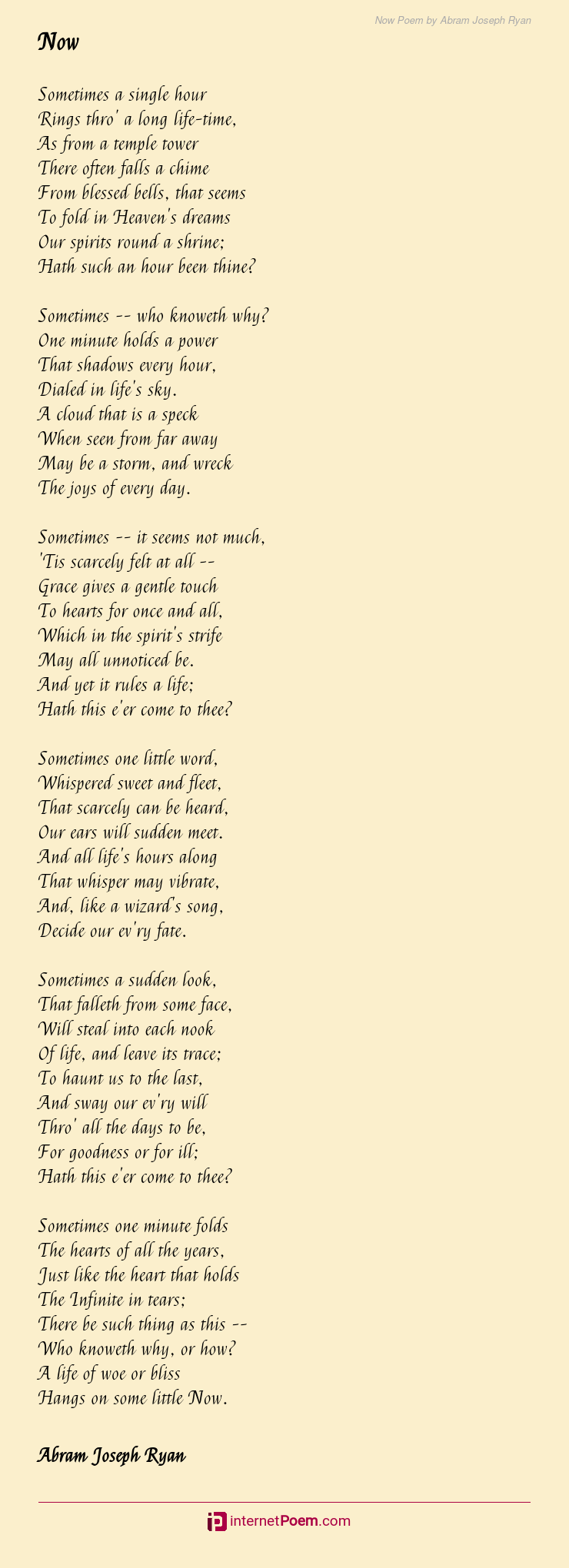 Now Poem by Abram Joseph Ryan

Now

Sometimes a single hour
Rings thro' a long life-time,
As from a temple tower
There often falls a chime
From blessed bells, that seems
To fold in Heaven's dreams
Our spirits round a shrine;
Hath such an hour been thine?

Sometimes -- who knoweth why?
One minute holds a power
That shadows every hour,
Dialed in life's sky.
A cloud that is a speck
When seen from far away
May be a storm, and wreck
The joys of every day.

Sometimes -- it seems not much,
'Tis scarcely felt at all --
Grace gives a gentle touch
To hearts for once and all,
Which in the spirit's strife
May all unnoticed be.
And yet it rules a life;
Hath this e'er come to thee?

Sometimes one little word,
Whispered sweet and fleet,
That scarcely can be heard,
Our ears will sudden meet.
And all life's hours along
That whisper may vibrate,
And, like a wizard's song,
Decide our ev'ry fate.

Sometimes a sudden look,
That falleth from some face,
Will steal into each nook
Of life, and leave its trace;
To haunt us to the last,
And sway our ev'ry will
Thro' all the days to be,
For goodness or for ill;
Hath this e'er come to thee?

Sometimes one minute folds
The hearts of all the years,
Just like the heart that holds
The Infinite in tears;
There be such thing as this --
Who knoweth why, or how?
A life of woe or bliss
Hangs on some little Now.

Abram Joseph Ryan

internetPoem.com